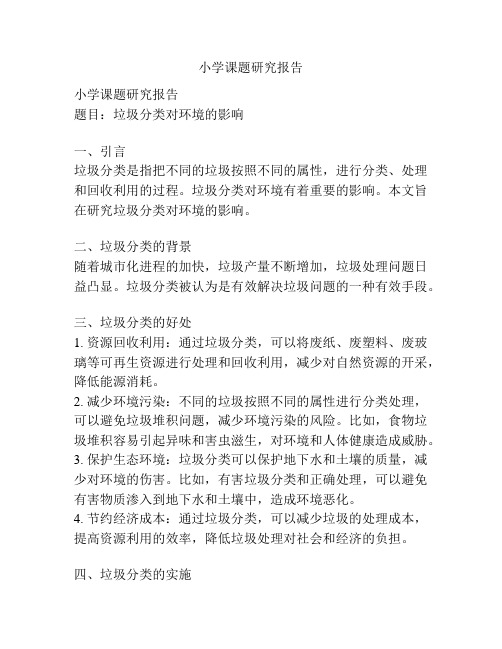 小学课题研究报告

小学课题研究报告
题目：垃圾分类对环境的影响

一、引言
垃圾分类是指把不同的垃圾按照不同的属性，进行分类、处理和回收利用的过程。垃圾分类对环境有着重要的影响。本文旨在研究垃圾分类对环境的影响。

二、垃圾分类的背景
随着城市化进程的加快，垃圾产量不断增加，垃圾处理问题日益凸显。垃圾分类被认为是有效解决垃圾问题的一种有效手段。

三、垃圾分类的好处
1. 资源回收利用：通过垃圾分类，可以将废纸、废塑料、废玻璃等可再生资源进行处理和回收利用，减少对自然资源的开采，降低能源消耗。
2. 减少环境污染：不同的垃圾按照不同的属性进行分类处理，可以避免垃圾堆积问题，减少环境污染的风险。比如，食物垃圾堆积容易引起异味和害虫滋生，对环境和人体健康造成威胁。
3. 保护生态环境：垃圾分类可以保护地下水和土壤的质量，减少对环境的伤害。比如，有害垃圾分类和正确处理，可以避免有害物质渗入到地下水和土壤中，造成环境恶化。
4. 节约经济成本：通过垃圾分类，可以减少垃圾的处理成本，提高资源利用的效率，降低垃圾处理对社会和经济的负担。

四、垃圾分类的实施